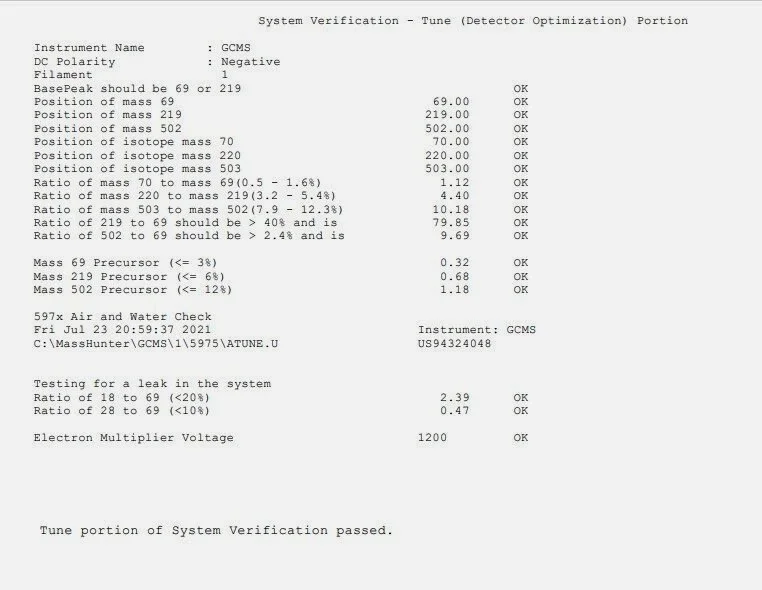 System Verification - Tune (Detector Optimization) Portion

Instrument Name : GCMS
DC Polarity : Negative
Filament 1
BasePeak should be 69 or 219 OK
Position of mass 69 69.00 OK
Position of mass 219 219.00 OK
Position of mass 502 502.00 OK
Position of isotope mass 70 70.00 OK
Position of isotope mass 220 220.00 OK
Position of isotope mass 503 503.00 OK
Ratio of mass 70 to mass 69(0.5 - 1.6%) 1.12 OK
Ratio of mass 220 to mass 219(3.2 - 5.4%) 4.40 OK
Ratio of mass 503 to mass 502(7.9 - 12.3%) 10.18 OK
Ratio of 219 to 69 should be > 40% and is 79.85 OK
Ratio of 502 to 69 should be > 2.4% and is 9.69 OK

Mass 69 Precursor (<= 3%) 0.32 OK
Mass 219 Precursor (<= 6%) 0.68 OK
Mass 502 Precursor (<= 12%) 1.18 OK

597x Air and Water Check
Fri Jul 23 20:59:37 2021 Instrument: GCMS
C:\MassHunter\GCMS\1\5975\ATUNE.U US94324048

Testing for a leak in the system
Ratio of 18 to 69 (<20%) 2.39 OK
Ratio of 28 to 69 (<10%) 0.47 OK

Electron Multiplier Voltage 1200 OK

Tune portion of System Verification passed.